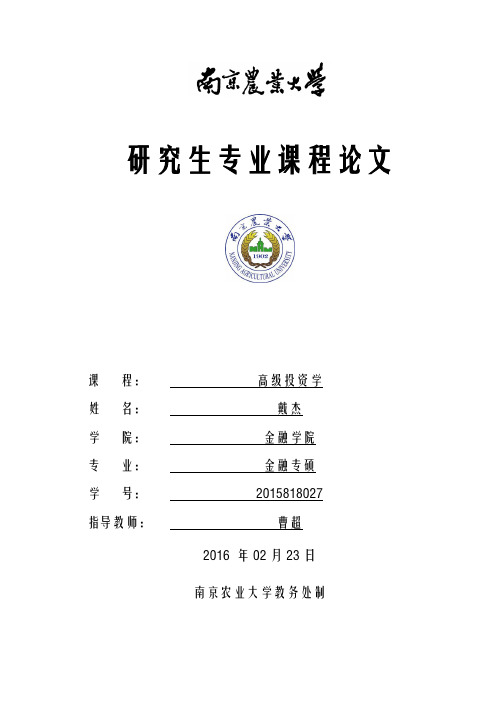 南京農業大學

研究生专业课程论文

南京農業大學
1902
NANJING AGRICULTURAL UNIVERSITY

课　　程：　高级投资学

姓　　名：　戴杰

学　　院：　金融学院

专　　业：　金融专硕

学　　号：　2015818027

指导教师：　曹超

2016 年 02 月 23 日

南京农业大学教务处制